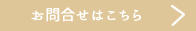 お問合せはこちら